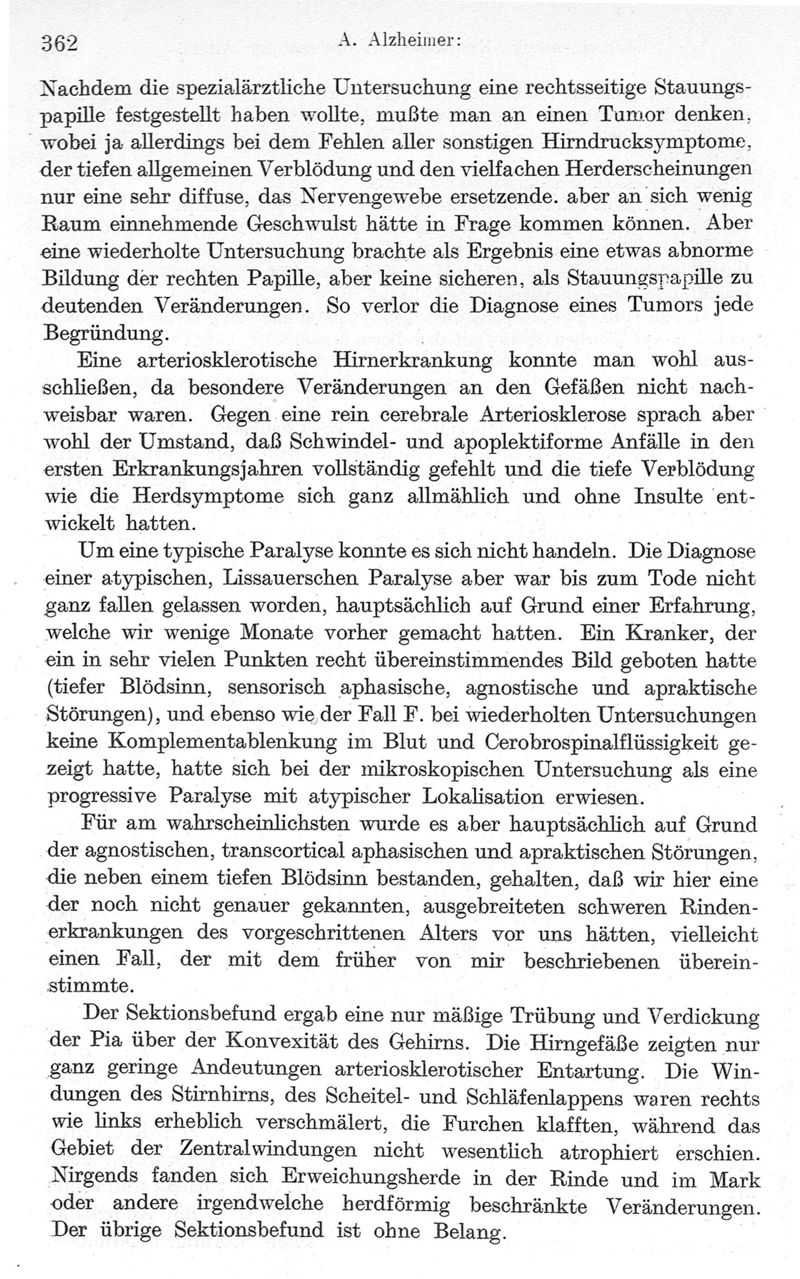 362 A. Alzheimer:

Nachdem die spezialärztliche Untersuchung eine rechtsseitige Stauungspapille festgestellt haben wollte, mußte man an einen Tumor denken, wobei ja allerdings bei dem Fehlen aller sonstigen Hirndrucksymptome, der tiefen allgemeinen Verblödung und den vielfachen Herderscheinungen nur eine sehr diffuse, das Nervengewebe ersetzende. aber an sich wenig Raum einnehmende Geschwulst hätte in Frage kommen können. Aber eine wiederholte Untersuchung brachte als Ergebnis eine etwas abnorme Bildung der rechten Papille, aber keine sicheren, als Stauungspapille zu deutenden Veränderungen. So verlor die Diagnose eines Tumors jede Begründung.

Eine arteriosklerotische Hirnerkrankung konnte man wohl ausschließen, da besondere Veränderungen an den Gefäßen nicht nachweisbar waren. Gegen eine rein cerebrale Arteriosklerose sprach aber wohl der Umstand, daß Schwindel- und apoplektiforme Anfälle in den ersten Erkrankungsjahren vollständig gefehlt und die tiefe Verblödung wie die Herdsymptome sich ganz allmählich und ohne Insulte entwickelt hatten.

Um eine typische Paralyse konnte es sich nicht handeln. Die Diagnose einer atypischen, Lissauerschen Paralyse aber war bis zum Tode nicht ganz fallen gelassen worden, hauptsächlich auf Grund einer Erfahrung, welche wir wenige Monate vorher gemacht hatten. Ein Kranker, der ein in sehr vielen Punkten recht übereinstimmendes Bild geboten hatte (tiefer Blödsinn, sensorisch aphasische, agnostische und apraktische Störungen), und ebenso wie der Fall F. bei wiederholten Untersuchungen keine Komplementablenkung im Blut und Cerobrospinalflüssigkeit gezeigt hatte, hatte sich bei der mikroskopischen Untersuchung als eine progressive Paralyse mit atypischer Lokalisation erwiesen.

Für am wahrscheinlichsten wurde es aber hauptsächlich auf Grund der agnostischen, transcortical aphasischen und apraktischen Störungen, die neben einem tiefen Blödsinn bestanden, gehalten, daß wir hier eine der noch nicht genauer gekannten, ausgebreiteten schweren Rindenerkrankungen des vorgeschrittenen Alters vor uns hätten, vielleicht einen Fall, der mit dem früher von mir beschriebenen übereinstimmte.

Der Sektionsbefund ergab eine nur mäßige Trübung und Verdickung der Pia über der Konvexität des Gehirns. Die Hirngefäße zeigten nur ganz geringe Andeutungen arteriosklerotischer Entartung. Die Windungen des Stirnhirns, des Scheitel- und Schläfenlappens waren rechts wie links erheblich verschmälert, die Furchen klafften, während das Gebiet der Zentralwindungen nicht wesentlich atrophiert erschien. Nirgends fanden sich Erweichungsherde in der Rinde und im Mark oder andere irgendwelche herdförmig beschränkte Veränderungen. Der übrige Sektionsbefund ist ohne Belang.